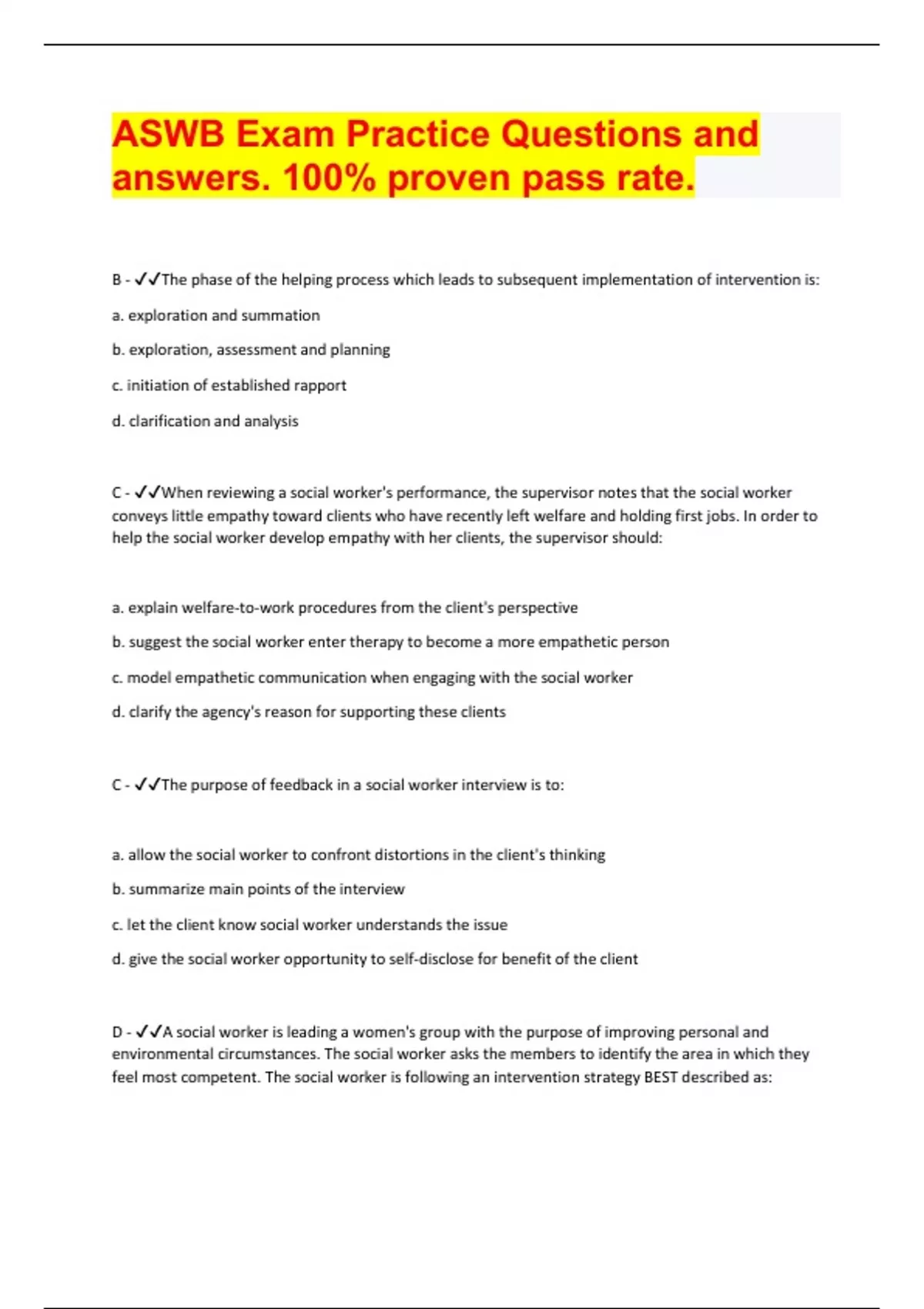 ASWB Exam Practice Questions and answers. 100% proven pass rate.

B - ✓✓The phase of the helping process which leads to subsequent implementation of intervention is:

a. exploration and summation

b. exploration, assessment and planning

c. initiation of established rapport

d. clarification and analysis

C - ✓✓When reviewing a social worker's performance, the supervisor notes that the social worker conveys little empathy toward clients who have recently left welfare and holding first jobs. In order to help the social worker develop empathy with her clients, the supervisor should:

a. explain welfare-to-work procedures from the client's perspective

b. suggest the social worker enter therapy to become a more empathetic person

c. model empathetic communication when engaging with the social worker

d. clarify the agency's reason for supporting these clients

C - ✓✓The purpose of feedback in a social worker interview is to:

a. allow the social worker to confront distortions in the client's thinking

b. summarize main points of the interview

c. let the client know social worker understands the issue

d. give the social worker opportunity to self-disclose for benefit of the client

D - ✓✓A social worker is leading a women's group with the purpose of improving personal and environmental circumstances. The social worker asks the members to identify the area in which they feel most competent. The social worker is following an intervention strategy BEST described as: